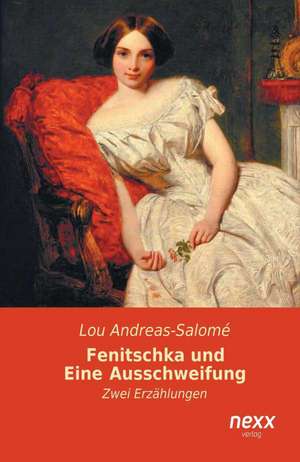 Lou Andreas-Salomé

Fenitschka und Eine Ausschweifung

Zwei Erzählungen

nexx
verlag